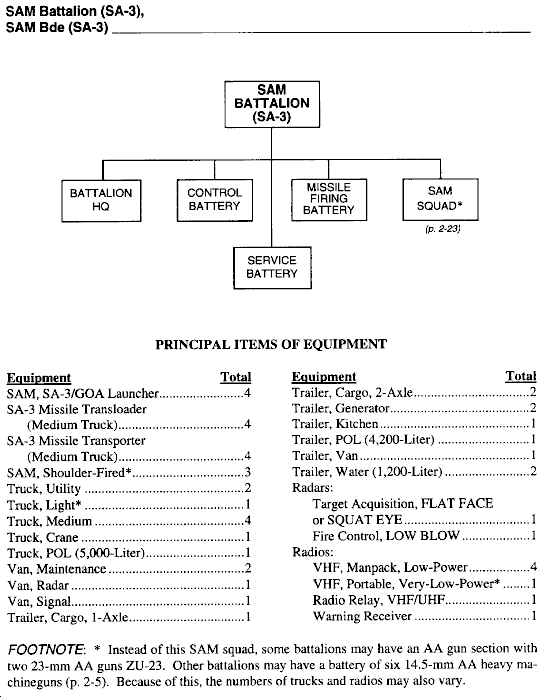 SAM Battalion (SA-3),
SAM Bde (SA-3)

SAM BATTALION (SA-3)

BATTALION HQ

CONTROL BATTERY

MISSILE FIRING BATTERY

SAM SQUAD*

(p. 2-23)

SERVICE BATTERY

PRINCIPAL ITEMS OF EQUIPMENT

| Equipment | Total |
|---|---|
| SAM, SA-3/GOA Launcher | 4 |
| SA-3 Missile Transloader (Medium Truck) | 4 |
| SA-3 Missile Transporter (Medium Truck) | 4 |
| SAM, Shoulder-Fired* | 3 |
| Truck, Utility | 2 |
| Truck, Light* | 1 |
| Truck, Medium | 4 |
| Truck, Crane | 1 |
| Truck, POL (5,000-Liter) | 1 |
| Van, Maintenance | 2 |
| Van, Radar | 1 |
| Van, Signal | 1 |
| Trailer, Cargo, 1-Axle | 1 |

| Equipment | Total |
|---|---|
| Trailer, Cargo, 2-Axle | 2 |
| Trailer, Generator | 2 |
| Trailer, Kitchen | 1 |
| Trailer, POL (4,200-Liter) | 1 |
| Trailer, Van | 1 |
| Trailer, Water (1,200-Liter) | 2 |
| Radars: | |
| Target Acquisition, FLAT FACE or SQUAT EYE | 1 |
| Fire Control, LOW BLOW | 1 |
| Radios: | |
| VHF, Manpack, Low-Power | 4 |
| VHF, Portable, Very-Low-Power* | 1 |
| Radio Relay, VHF/UHF | 1 |
| Warning Receiver | 1 |

FOOTNOTE: * Instead of this SAM squad, some battalions may have an AA gun section with two 23-mm AA guns ZU-23. Other battalions may have a battery of six 14.5-mm AA heavy machineguns (p. 2-5). Because of this, the numbers of trucks and radios may also vary.